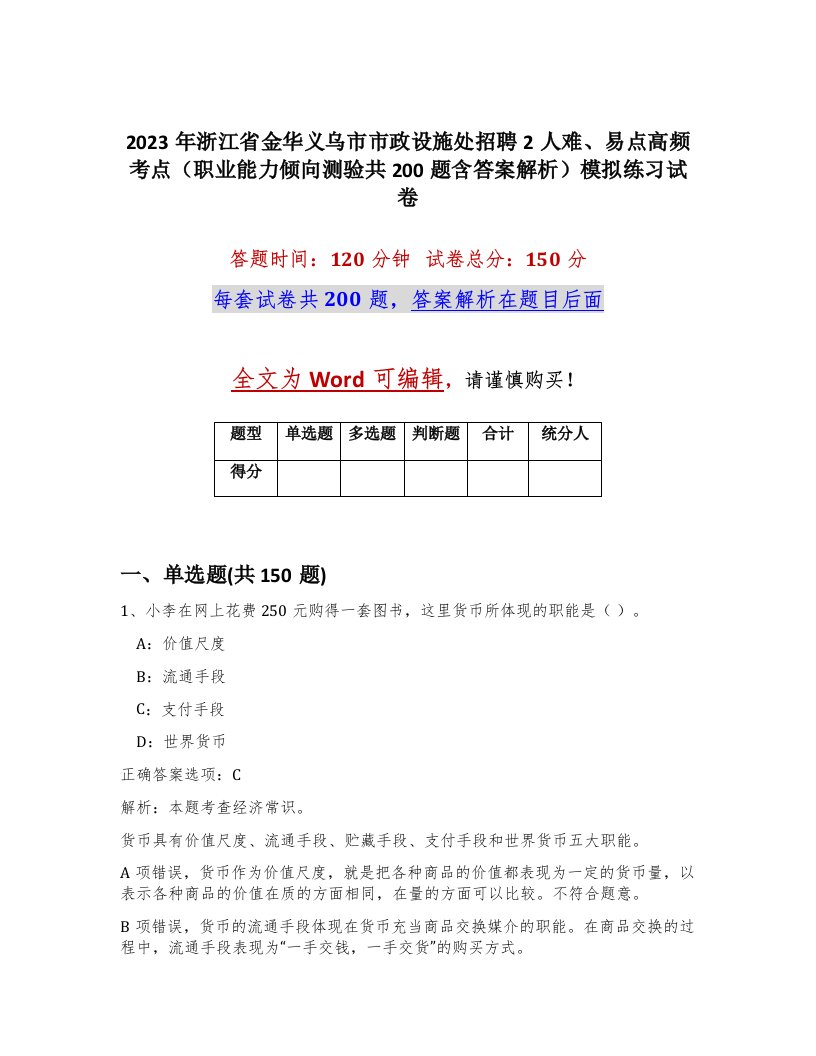 2023 年浙江省金华义乌市市政设施处招聘 2 人难、易点高频考点（职业能力倾向测验共 200 题含答案解析）模拟练习试卷

答题时间：120 分钟　试卷总分：150 分

每套试卷共 200 题，答案解析在题目后面

全文为 Word 可编辑，请谨慎购买！

| 题型 | 单选题 | 多选题 | 判断题 | 合计 | 统分人 |
|---|---|---|---|---|---|
| 得分 | | | | | |

一、单选题(共 150 题)

1、小李在网上花费 250 元购得一套图书，这里货币所体现的职能是（ ）。

A：价值尺度

B：流通手段

C：支付手段

D：世界货币

正确答案选项：C

解析：本题考查经济常识。

货币具有价值尺度、流通手段、贮藏手段、支付手段和世界货币五大职能。

A 项错误，货币作为价值尺度，就是把各种商品的价值都表现为一定的货币量，以表示各种商品的价值在质的方面相同，在量的方面可以比较。不符合题意。

B 项错误，货币的流通手段体现在货币充当商品交换媒介的职能。在商品交换的过程中，流通手段表现为“一手交钱，一手交货”的购买方式。